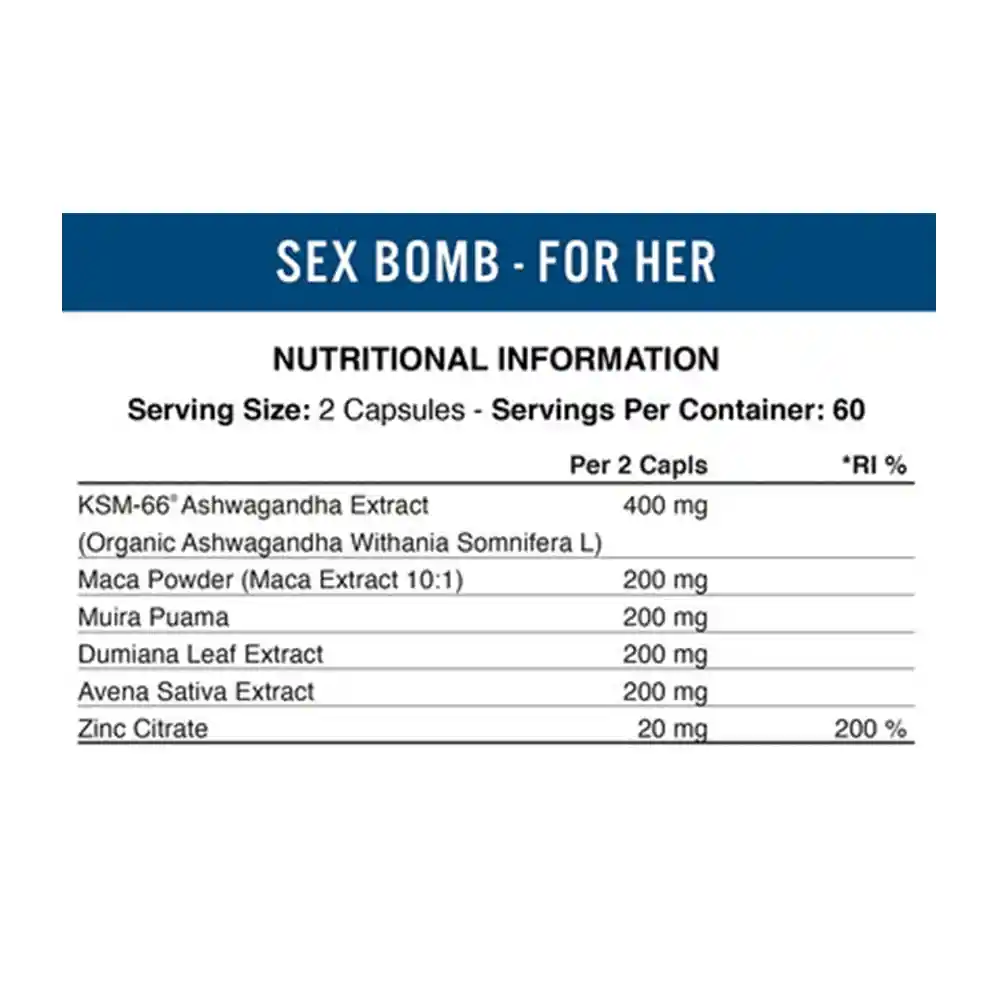 SEX BOMB - FOR HER

NUTRITIONAL INFORMATION

Serving Size: 2 Capsules - Servings Per Container: 60

| | Per 2 Capls | *RI % |
|---|---|---|
| KSM-66® Ashwagandha Extract (Organic Ashwagandha Withania Somnifera L) | 400 mg | |
| Maca Powder (Maca Extract 10:1) | 200 mg | |
| Muira Puama | 200 mg | |
| Dumiana Leaf Extract | 200 mg | |
| Avena Sativa Extract | 200 mg | |
| Zinc Citrate | 20 mg | 200 % |